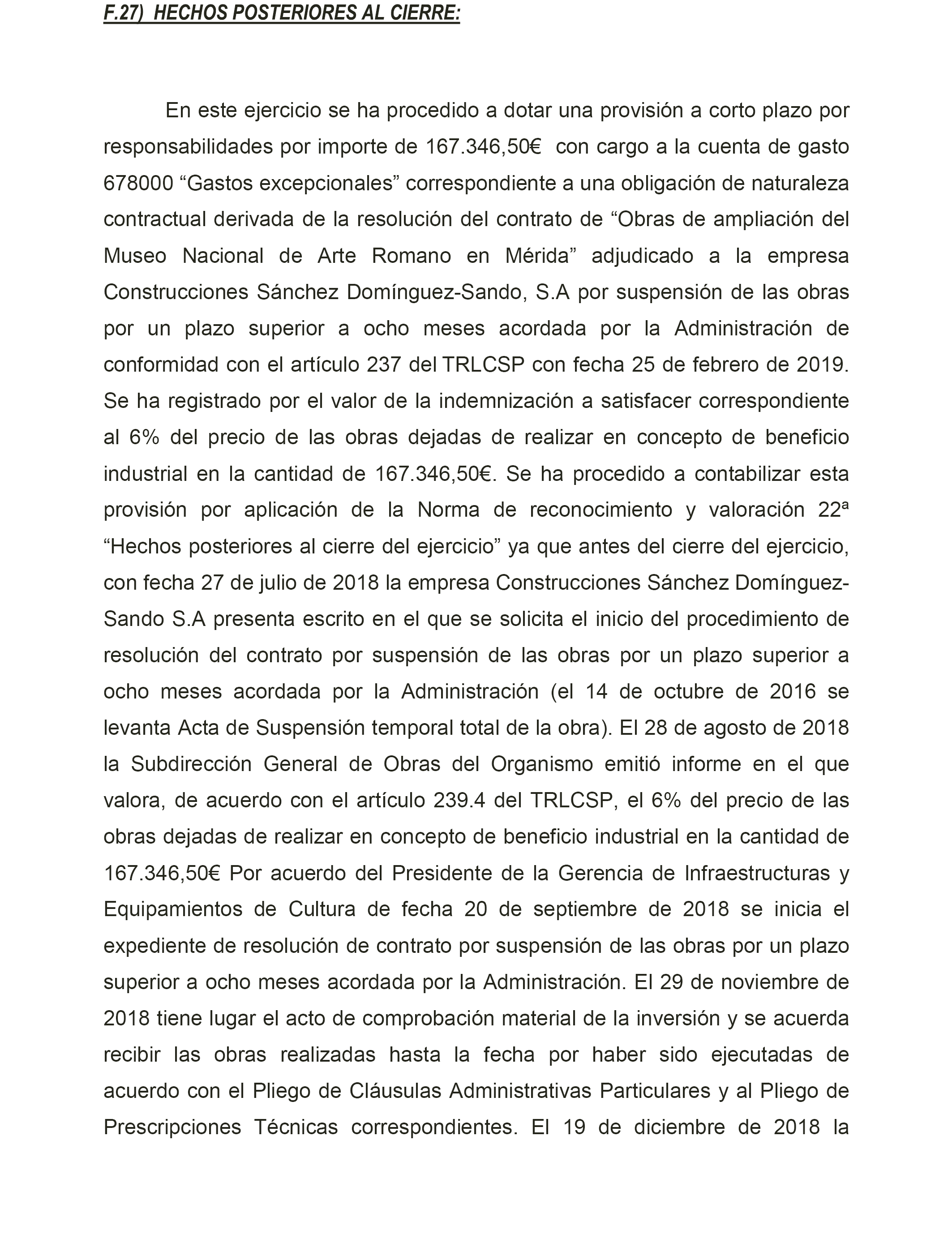 F.27) HECHOS POSTERIORES AL CIERRE:

En este ejercicio se ha procedido a dotar una provisión a corto plazo por responsabilidades por importe de 167.346,50€ con cargo a la cuenta de gasto 678000 “Gastos excepcionales” correspondiente a una obligación de naturaleza contractual derivada de la resolución del contrato de “Obras de ampliación del Museo Nacional de Arte Romano en Mérida” adjudicado a la empresa Construcciones Sánchez Domínguez-Sando, S.A por suspensión de las obras por un plazo superior a ocho meses acordada por la Administración de conformidad con el artículo 237 del TRLCSP con fecha 25 de febrero de 2019. Se ha registrado por el valor de la indemnización a satisfacer correspondiente al 6% del precio de las obras dejadas de realizar en concepto de beneficio industrial en la cantidad de 167.346,50€. Se ha procedido a contabilizar esta provisión por aplicación de la Norma de reconocimiento y valoración 22ª “Hechos posteriores al cierre del ejercicio” ya que antes del cierre del ejercicio, con fecha 27 de julio de 2018 la empresa Construcciones Sánchez Domínguez-Sando S.A presenta escrito en el que se solicita el inicio del procedimiento de resolución del contrato por suspensión de las obras por un plazo superior a ocho meses acordada por la Administración (el 14 de octubre de 2016 se levanta Acta de Suspensión temporal total de la obra). El 28 de agosto de 2018 la Subdirección General de Obras del Organismo emitió informe en el que valora, de acuerdo con el artículo 239.4 del TRLCSP, el 6% del precio de las obras dejadas de realizar en concepto de beneficio industrial en la cantidad de 167.346,50€ Por acuerdo del Presidente de la Gerencia de Infraestructuras y Equipamientos de Cultura de fecha 20 de septiembre de 2018 se inicia el expediente de resolución de contrato por suspensión de las obras por un plazo superior a ocho meses acordada por la Administración. El 29 de noviembre de 2018 tiene lugar el acto de comprobación material de la inversión y se acuerda recibir las obras realizadas hasta la fecha por haber sido ejecutadas de acuerdo con el Pliego de Cláusulas Administrativas Particulares y al Pliego de Prescripciones Técnicas correspondientes. El 19 de diciembre de 2018 la